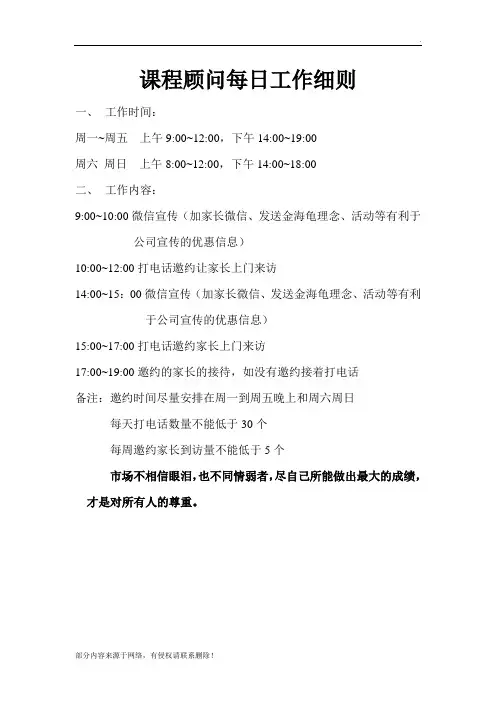 课程顾问每日工作细则

一、 工作时间：

周一~周五　上午 9:00~12:00，下午 14:00~19:00

周六 周日　上午 8:00~12:00，下午 14:00~18:00

二、 工作内容：

9:00~10:00 微信宣传（加家长微信、发送金海龟理念、活动等有利于公司宣传的优惠信息）

10:00~12:00 打电话邀约让家长上门来访

14:00~15：00 微信宣传（加家长微信、发送金海龟理念、活动等有利于公司宣传的优惠信息）

15:00~17:00 打电话邀约家长上门来访

17:00~19:00 邀约的家长的接待，如没有邀约接着打电话

备注：邀约时间尽量安排在周一到周五晚上和周六周日

每天打电话数量不能低于 30 个

每周邀约家长到访量不能低于 5 个

市场不相信眼泪，也不同情弱者，尽自己所能做出最大的成绩，才是对所有人的尊重。

部分内容来源于网络，有侵权请联系删除！